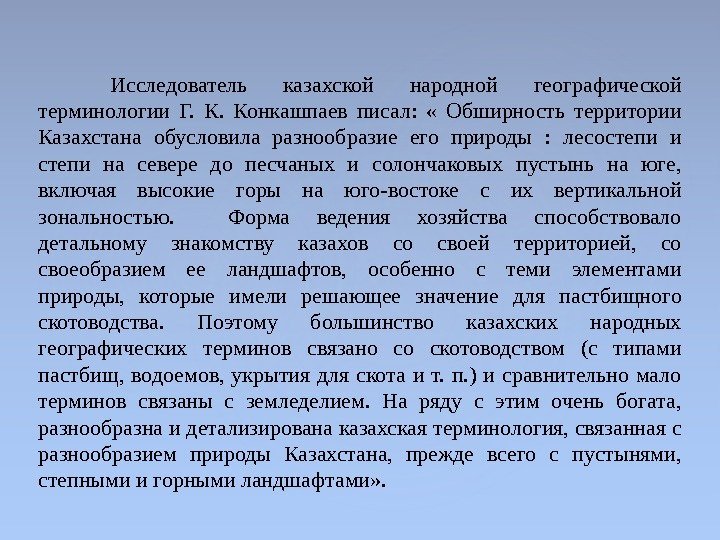 Исследователь казахской народной географической терминологии Г. К. Конкашпаев писал: « Обширность территории Казахстана обусловила разнообразие его природы : лесостепи и степи на севере до песчаных и солончаковых пустынь на юге, включая высокие горы на юго-востоке с их вертикальной зональностью. Форма ведения хозяйства способствовало детальному знакомству казахов со своей территорией, со своеобразием ее ландшафтов, особенно с теми элементами природы, которые имели решающее значение для пастбищного скотоводства. Поэтому большинство казахских народных географических терминов связано со скотоводством (с типами пастбищ, водоемов, укрытия для скота и т. п.) и сравнительно мало терминов связаны с земледелием. На ряду с этим очень богата, разнообразна и детализирована казахская терминология, связанная с разнообразием природы Казахстана, прежде всего с пустынями, степными и горными ландшафтами».